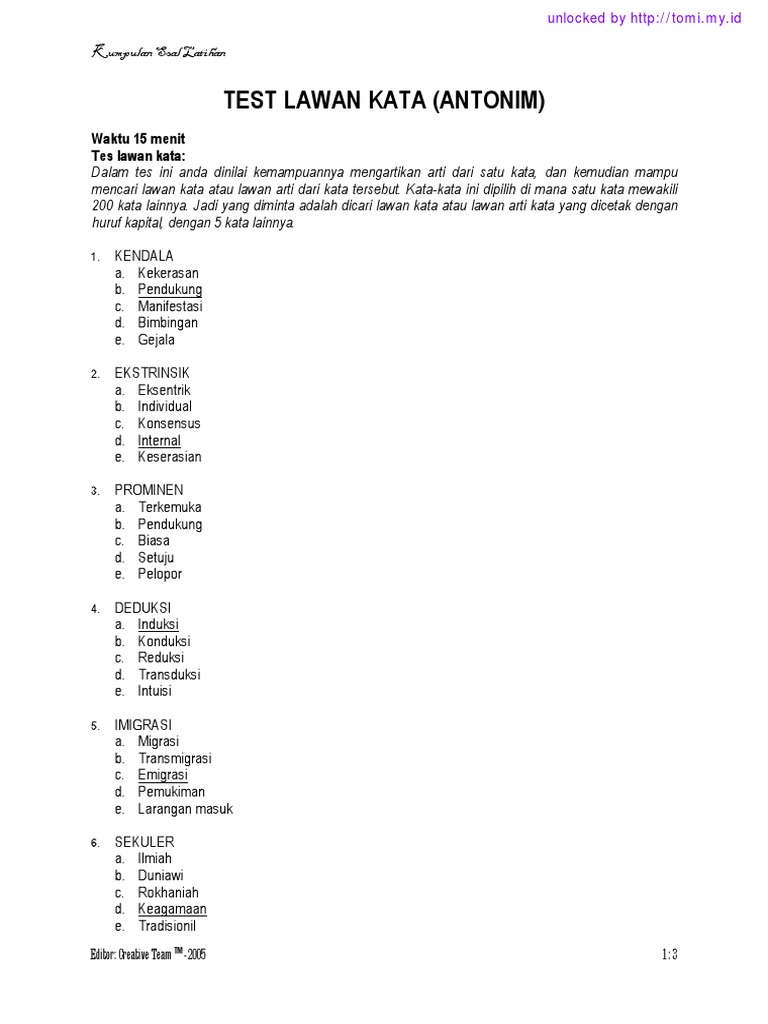 unlocked by http://tomi.my.id

Kumpulan Soal Latihan

TEST LAWAN KATA (ANTONIM)

Waktu 15 menit
Tes lawan kata:
Dalam tes ini anda dinilai kemampuannya mengartikan arti dari satu kata, dan kemudian mampu mencari lawan kata atau lawan arti dari kata tersebut. Kata-kata ini dipilih di mana satu kata mewakili 200 kata lainnya. Jadi yang diminta adalah dicari lawan kata atau lawan arti kata yang dicetak dengan huruf kapital, dengan 5 kata lainnya.

1. KENDALA
a. Kekerasan
b. Pendukung
c. Manifestasi
d. Bimbingan
e. Gejala

2. EKSTRINSIK
a. Eksentrik
b. Individual
c. Konsensus
d. Internal
e. Keserasian

3. PROMINEN
a. Terkemuka
b. Pendukung
c. Biasa
d. Setuju
e. Pelopor

4. DEDUKSI
a. Induksi
b. Konduksi
c. Reduksi
d. Transduksi
e. Intuisi

5. IMIGRASI
a. Migrasi
b. Transmigrasi
c. Emigrasi
d. Pemukiman
e. Larangan masuk

6. SEKULER
a. Ilmiah
b. Duniawi
c. Rokhaniah
d. Keagamaan
e. Tradisionil

Editor: Creative Team ™ - 2005

1 : 3